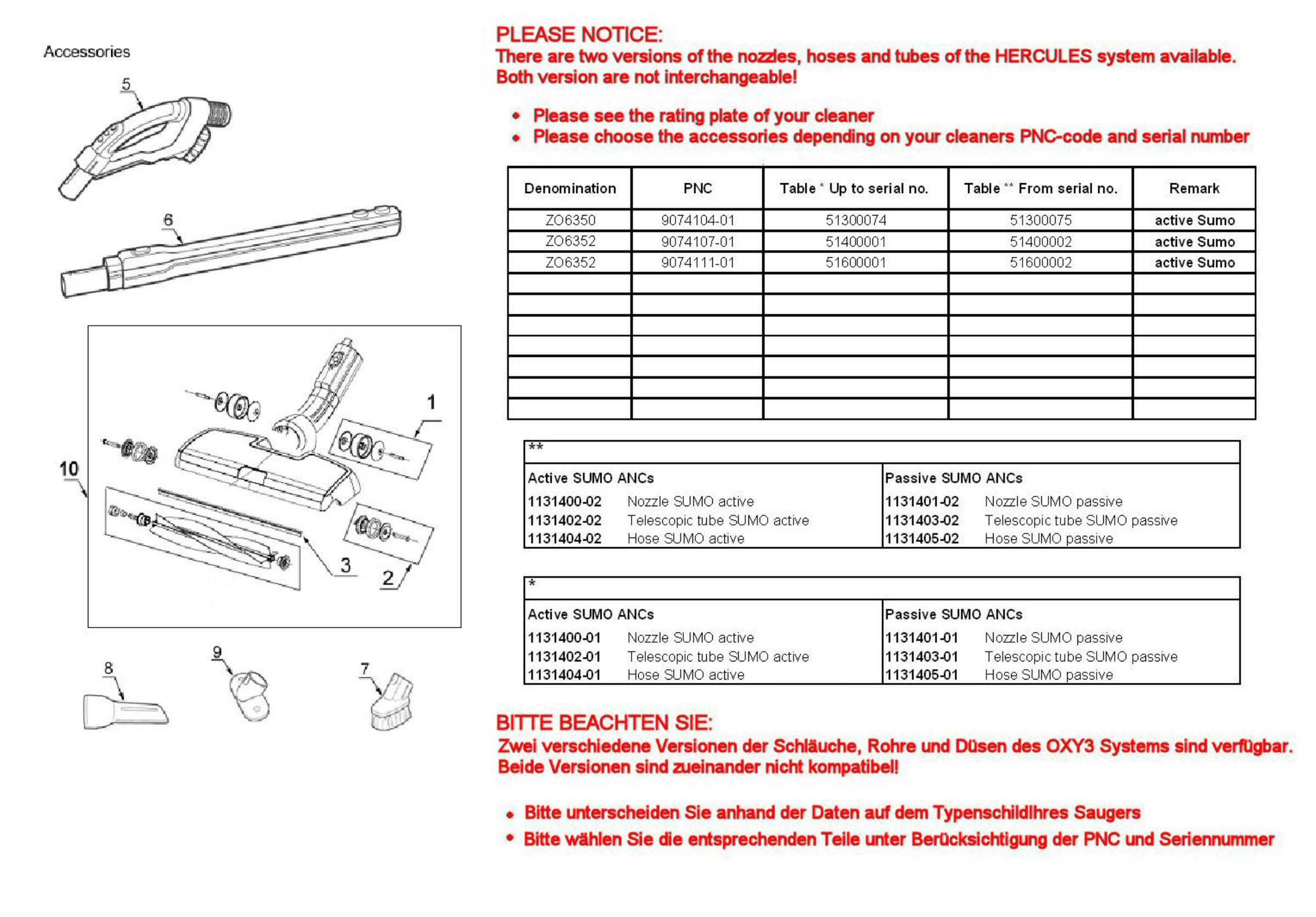 Accessories

5

6

1

10

3

2

8

9

7

PLEASE NOTICE:
There are two versions of the nozzles, hoses and tubes of the HERCULES system available. Both version are not interchangeable!

• Please see the rating plate of your cleaner
• Please choose the accessories depending on your cleaners PNC-code and serial number

| Denomination | PNC | Table * Up to serial no. | Table ** From serial no. | Remark |
|---|---|---|---|---|
| ZO6350 | 9074104-01 | 51300074 | 51300075 | active Sumo |
| ZO6352 | 9074107-01 | 51400001 | 51400002 | active Sumo |
| ZO6352 | 9074111-01 | 51600001 | 51600002 | active Sumo |
| | | | | |
| | | | | |
| | | | | |
| | | | | |
| | | | | |
| | | | | |
| | | | | |

**

Active SUMO ANCs
1131400-02 Nozzle SUMO active
1131402-02 Telescopic tube SUMO active
1131404-02 Hose SUMO active

Passive SUMO ANCs
1131401-02 Nozzle SUMO passive
1131403-02 Telescopic tube SUMO passive
1131405-02 Hose SUMO passive

*

Active SUMO ANCs
1131400-01 Nozzle SUMO active
1131402-01 Telescopic tube SUMO active
1131404-01 Hose SUMO active

Passive SUMO ANCs
1131401-01 Nozzle SUMO passive
1131403-01 Telescopic tube SUMO passive
1131405-01 Hose SUMO passive

BITTE BEACHTEN SIE:
Zwei verschiedene Versionen der Schläuche, Rohre und Düsen des OXY3 Systems sind verfügbar. Beide Versionen sind zueinander nicht kompatibel!

• Bitte unterscheiden Sie anhand der Daten auf dem TypenschildIhres Saugers
• Bitte wählen Sie die entsprechenden Teile unter Berücksichtigung der PNC und Seriennummer